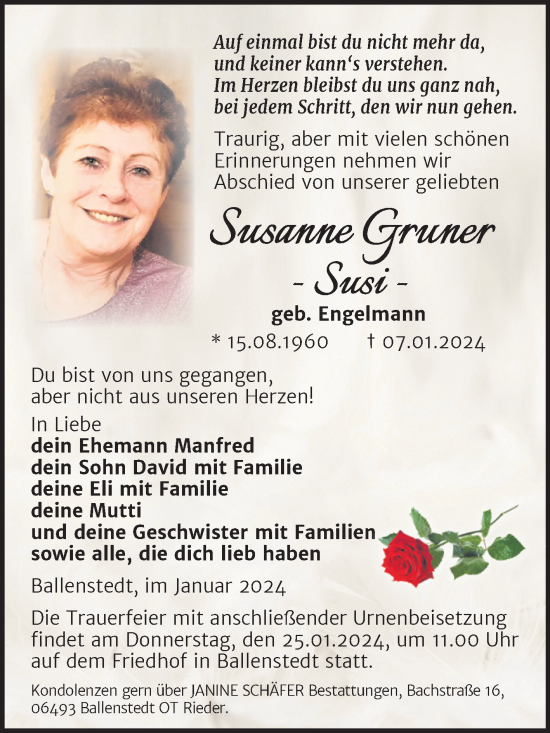 Auf einmal bist du nicht mehr da,
und keiner kann‘s verstehen.
Im Herzen bleibst du uns ganz nah,
bei jedem Schritt, den wir nun gehen.

Traurig, aber mit vielen schönen Erinnerungen nehmen wir Abschied von unserer geliebten

Susanne Gruner
- Susi -
geb. Engelmann
* 15.08.1960 † 07.01.2024

Du bist von uns gegangen,
aber nicht aus unseren Herzen!

In Liebe
dein Ehemann Manfred
dein Sohn David mit Familie
deine Eli mit Familie
deine Mutti
und deine Geschwister mit Familien
sowie alle, die dich lieb haben

Ballenstedt, im Januar 2024

Die Trauerfeier mit anschließender Urnenbeisetzung findet am Donnerstag, den 25.01.2024, um 11.00 Uhr auf dem Friedhof in Ballenstedt statt.

Kondolenzen gern über JANINE SCHÄFER Bestattungen, Bachstraße 16, 06493 Ballenstedt OT Rieder.